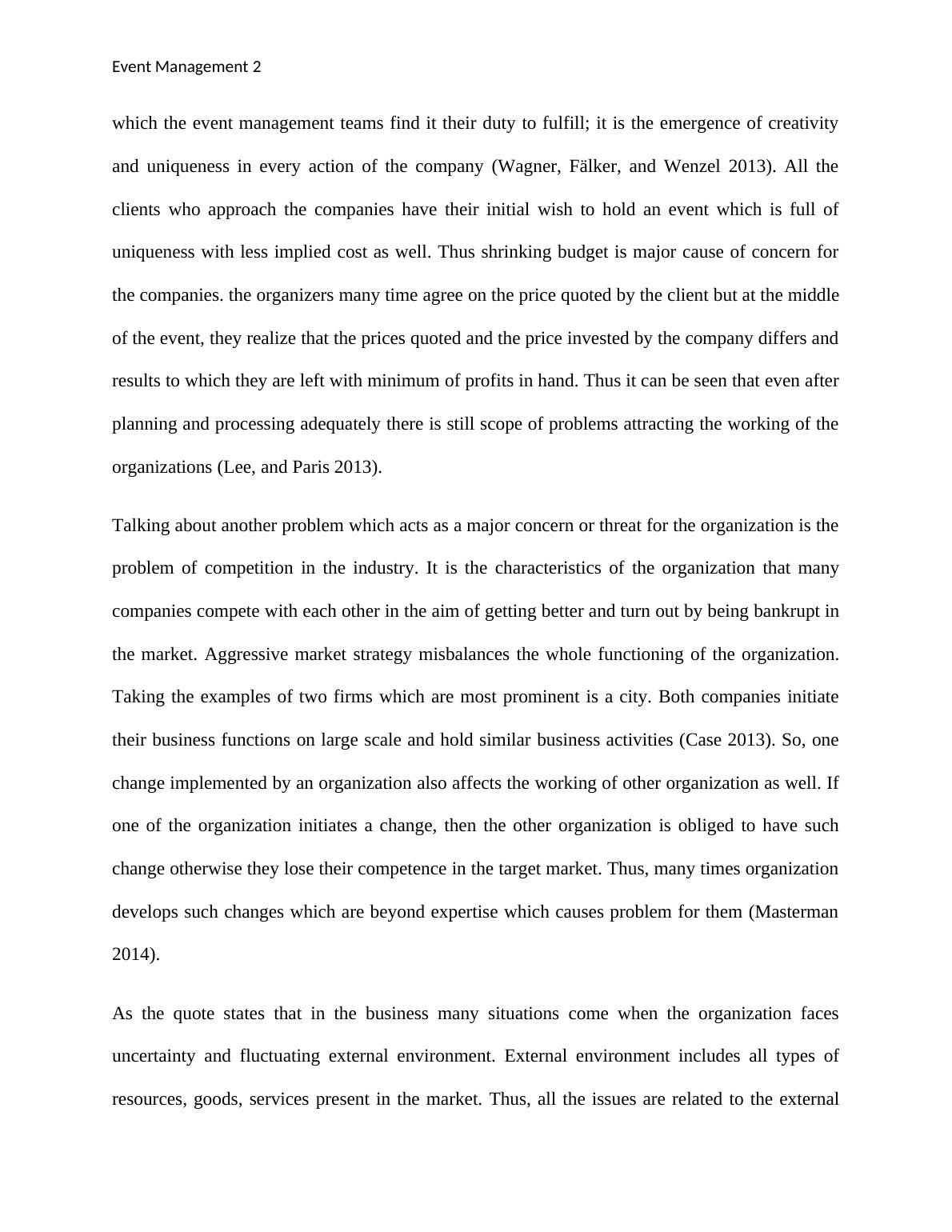 Event Management 2

which the event management teams find it their duty to fulfill; it is the emergence of creativity and uniqueness in every action of the company (Wagner, Fälker, and Wenzel 2013). All the clients who approach the companies have their initial wish to hold an event which is full of uniqueness with less implied cost as well. Thus shrinking budget is major cause of concern for the companies. the organizers many time agree on the price quoted by the client but at the middle of the event, they realize that the prices quoted and the price invested by the company differs and results to which they are left with minimum of profits in hand. Thus it can be seen that even after planning and processing adequately there is still scope of problems attracting the working of the organizations (Lee, and Paris 2013).

Talking about another problem which acts as a major concern or threat for the organization is the problem of competition in the industry. It is the characteristics of the organization that many companies compete with each other in the aim of getting better and turn out by being bankrupt in the market. Aggressive market strategy misbalances the whole functioning of the organization. Taking the examples of two firms which are most prominent is a city. Both companies initiate their business functions on large scale and hold similar business activities (Case 2013). So, one change implemented by an organization also affects the working of other organization as well. If one of the organization initiates a change, then the other organization is obliged to have such change otherwise they lose their competence in the target market. Thus, many times organization develops such changes which are beyond expertise which causes problem for them (Masterman 2014).

As the quote states that in the business many situations come when the organization faces uncertainty and fluctuating external environment. External environment includes all types of resources, goods, services present in the market. Thus, all the issues are related to the external